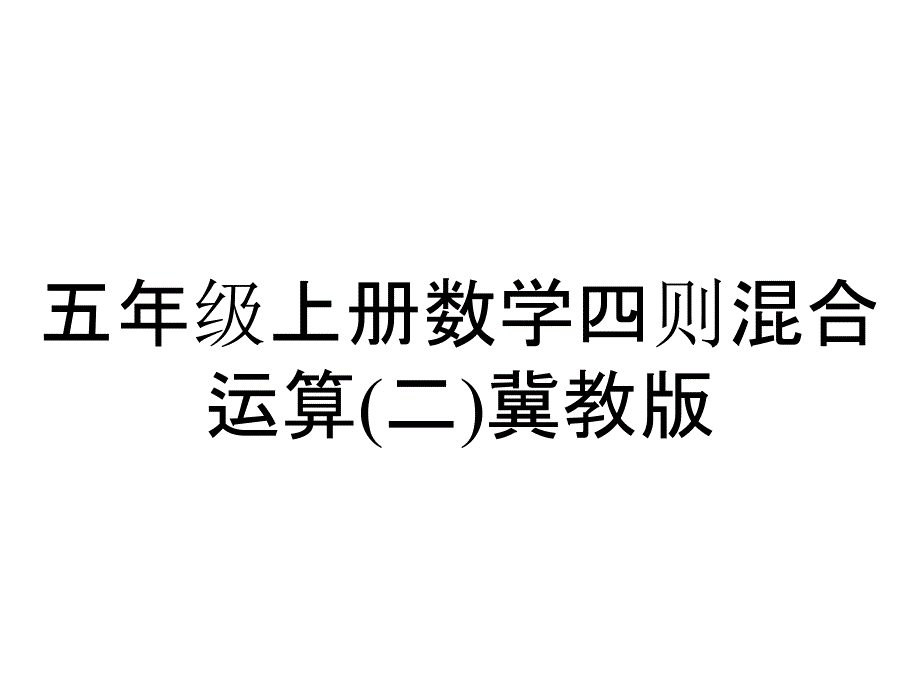 五年级上册数学四则混合运算(二)冀教版